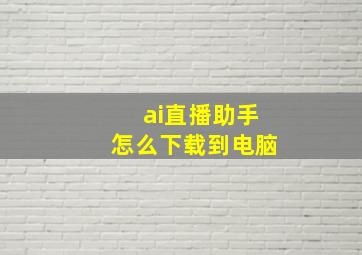 ai直播助手
怎么下载到电脑